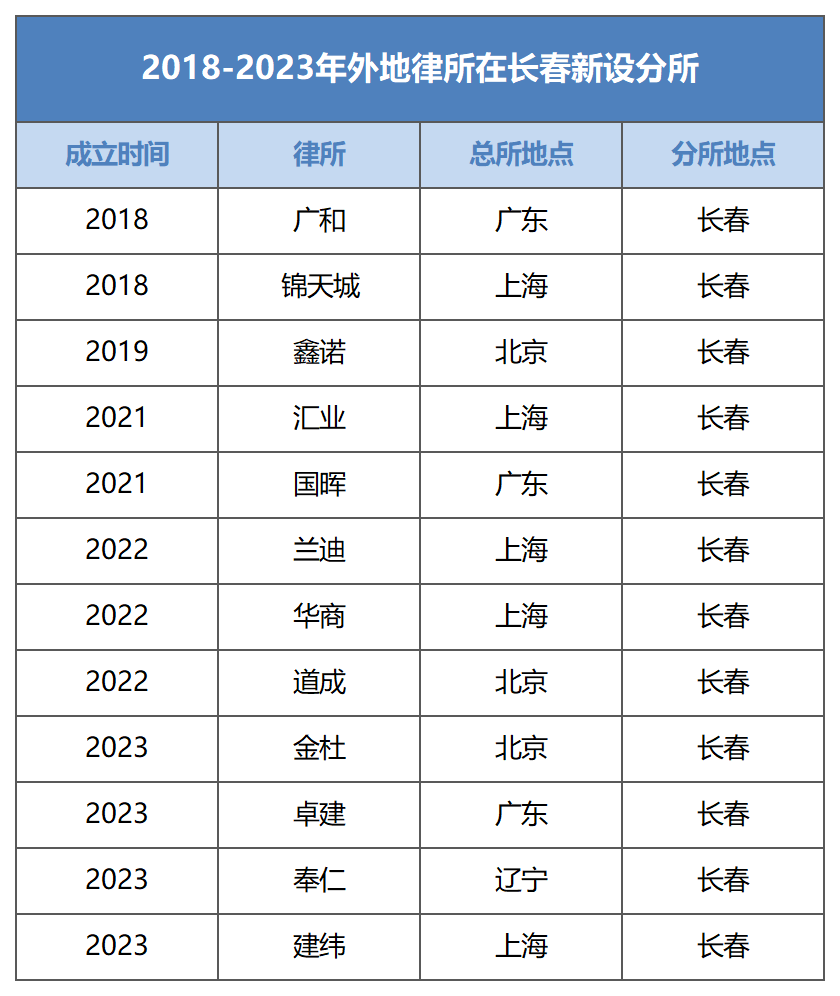 2018-2023年外地律所在长春新设分所

| 成立时间 | 律所 | 总所地点 | 分所地点 |
|---|---|---|---|
| 2018 | 广和 | 广东 | 长春 |
| 2018 | 锦天城 | 上海 | 长春 |
| 2019 | 鑫诺 | 北京 | 长春 |
| 2021 | 汇业 | 上海 | 长春 |
| 2021 | 国晖 | 广东 | 长春 |
| 2022 | 兰迪 | 上海 | 长春 |
| 2022 | 华商 | 上海 | 长春 |
| 2022 | 道成 | 北京 | 长春 |
| 2023 | 金杜 | 北京 | 长春 |
| 2023 | 卓建 | 广东 | 长春 |
| 2023 | 奉仁 | 辽宁 | 长春 |
| 2023 | 建纬 | 上海 | 长春 |